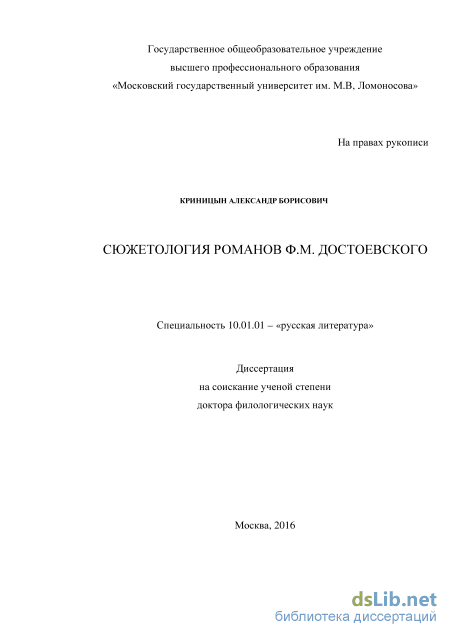 Государственное общеобразовательное учреждение
высшего профессионального образования
«Московский государственный университет им. М.В, Ломоносова»

На правах рукописи

КРИНИЦЫН АЛЕКСАНДР БОРИСОВИЧ

СЮЖЕТОЛОГИЯ РОМАНОВ Ф.М. ДОСТОЕВСКОГО

Специальность 10.01.01 – «русская литература»

Диссертация
на соискание ученой степени
доктора филологических наук

Москва, 2016

dsLib.net
библиотека диссертаций